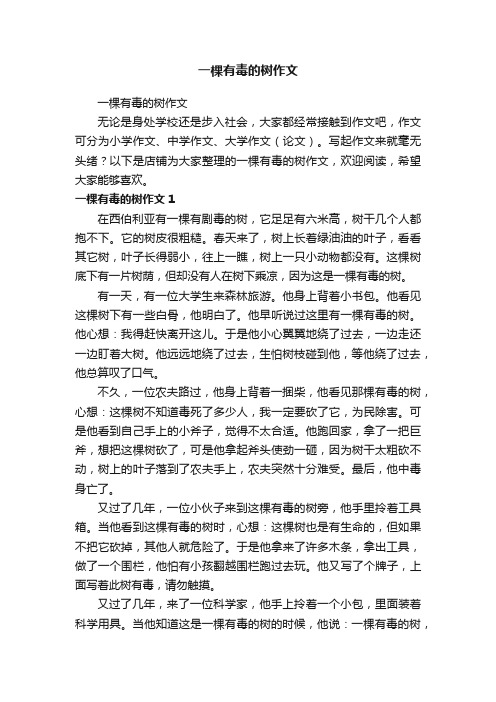 一棵有毒的树作文

一棵有毒的树作文

无论是身处学校还是步入社会，大家都经常接触到作文吧，作文可分为小学作文、中学作文、大学作文（论文）。写起作文来就毫无头绪？以下是店铺为大家整理的一棵有毒的树作文，欢迎阅读，希望大家能够喜欢。

一棵有毒的树作文 1

在西伯利亚有一棵有剧毒的树，它足足有六米高，树干几个人都抱不下。它的树皮很粗糙。春天来了，树上长着绿油油的叶子，看看其它树，叶子长得弱小，往上一瞧，树上一只小动物都没有。这棵树底下有一片树荫，但却没有人在树下乘凉，因为这是一棵有毒的树。

有一天，有一位大学生来森林旅游。他身上背着小书包。他看见这棵树下有一些白骨，他明白了。他早听说过这里有一棵有毒的树。他心想：我得赶快离开这儿。于是他小心翼翼地绕了过去，一边走还一边盯着大树。他远远地绕了过去，生怕树枝碰到他，等他绕了过去，他总算叹了口气。

不久，一位农夫路过，他身上背着一捆柴，他看见那棵有毒的树，心想：这棵树不知道毒死了多少人，我一定要砍了它，为民除害。可是他看到自己手上的小斧子，觉得不太合适。他跑回家，拿了一把巨斧，想把这棵树砍了，可是他拿起斧头使劲一砸，因为树干太粗砍不动，树上的叶子落到了农夫手上，农夫突然十分难受。最后，他中毒身亡了。

又过了几年，一位小伙子来到这棵有毒的树旁，他手里拎着工具箱。当他看到这棵有毒的树时，心想：这棵树也是有生命的，但如果不把它砍掉，其他人就危险了。于是他拿来了许多木条，拿出工具，做了一个围栏，他怕有小孩翻越围栏跑过去玩。他又写了个牌子，上面写着此树有毒，请勿触摸。

又过了几年，来了一位科学家，他手上拎着一个小包，里面装着科学用具。当他知道这是一棵有毒的树的时候，他说：一棵有毒的树，